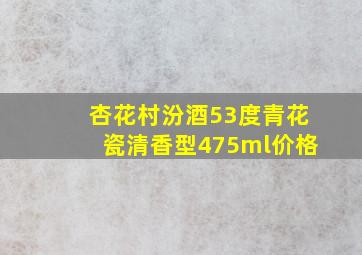 杏花村汾酒53度青花瓷清香型475ml价格